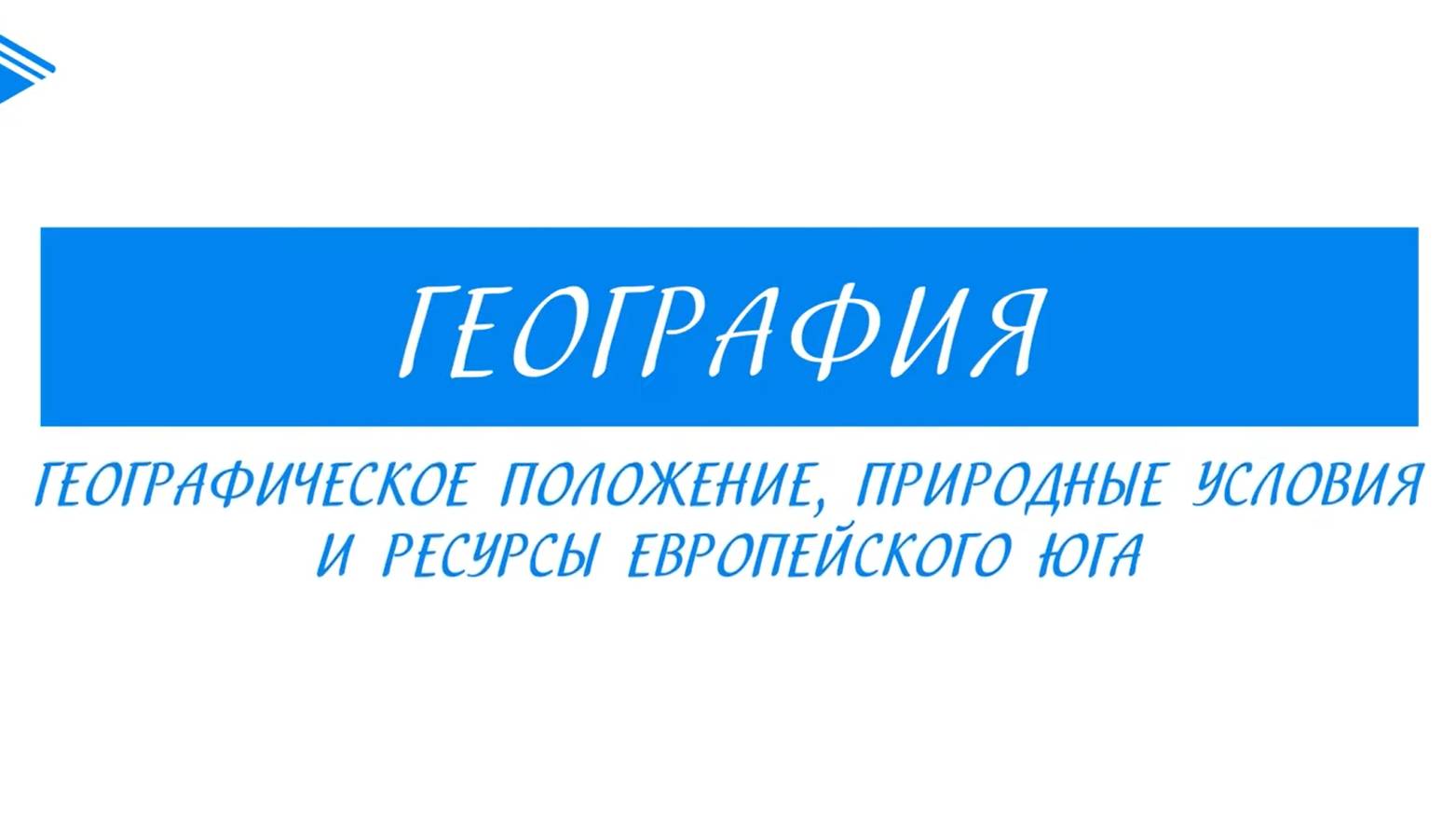 ГЕОГРАФИЯ

ГЕОГРАФИЧЕСКОЕ ПОЛОЖЕНИЕ, ПРИРОДНЫЕ УСЛОВИЯ И РЕСУРСЫ ЕВРОПЕЙСКОГО ЮГА